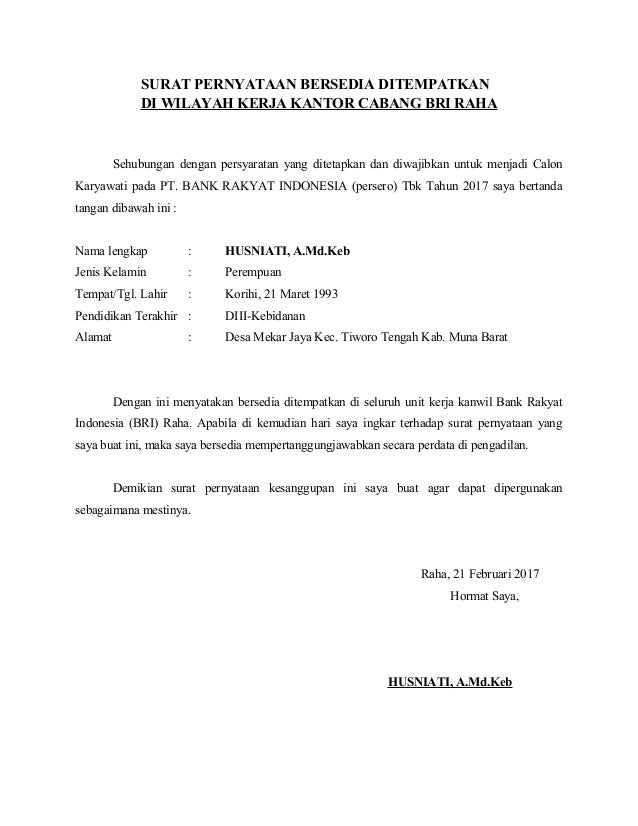 SURAT PERNYATAAN BERSEDIA DITEMPATKAN
DI WILAYAH KERJA KANTOR CABANG BRI RAHA

Sehubungan dengan persyaratan yang ditetapkan dan diwajibkan untuk menjadi Calon Karyawati pada PT. BANK RAKYAT INDONESIA (persero) Tbk Tahun 2017 saya bertanda tangan dibawah ini :

Nama lengkap : HUSNIATI, A.Md.Keb
Jenis Kelamin : Perempuan
Tempat/Tgl. Lahir : Korihi, 21 Maret 1993
Pendidikan Terakhir : DIII-Kebidanan
Alamat : Desa Mekar Jaya Kec. Tiworo Tengah Kab. Muna Barat

Dengan ini menyatakan bersedia ditempatkan di seluruh unit kerja kanwil Bank Rakyat Indonesia (BRI) Raha. Apabila di kemudian hari saya ingkar terhadap surat pernyataan yang saya buat ini, maka saya bersedia mempertanggungjawabkan secara perdata di pengadilan.

Demikian surat pernyataan kesanggupan ini saya buat agar dapat dipergunakan sebagaimana mestinya.

Raha, 21 Februari 2017
Hormat Saya,

HUSNIATI, A.Md.Keb